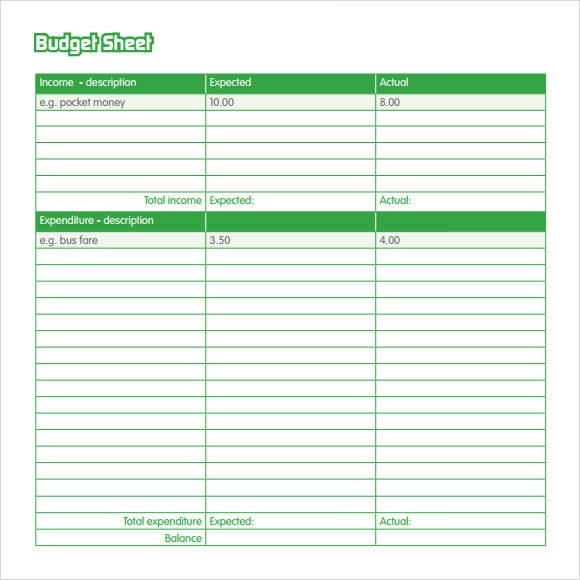 Budget Sheet

| Income - description | Expected | Actual |
|---|---|---|
| e.g. pocket money | 10.00 | 8.00 |
| | | |
| | | |
| | | |
| | | |
| | | |
| Total income | Expected: | Actual: |
| Expenditure - description | | |
| e.g. bus fare | 3.50 | 4.00 |
| | | |
| | | |
| | | |
| | | |
| | | |
| | | |
| | | |
| | | |
| | | |
| | | |
| | | |
| | | |
| | | |
| | | |
| | | |
| | | |
| Total expenditure | Expected: | Actual: |
| Balance | | |